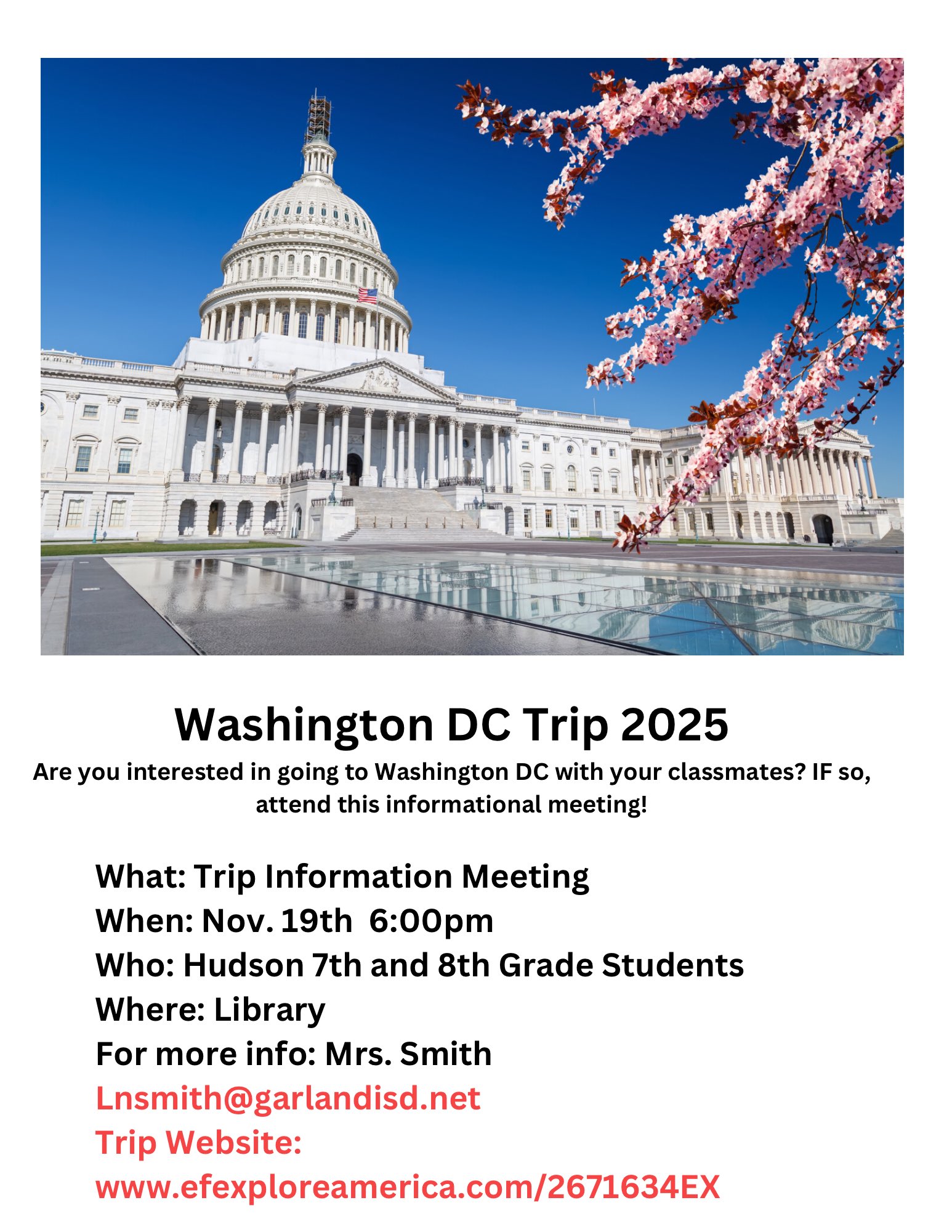 Washington DC Trip 2025

Are you interested in going to Washington DC with your classmates? IF so, attend this informational meeting!

What: Trip Information Meeting
When: Nov. 19th 6:00pm
Who: Hudson 7th and 8th Grade Students
Where: Library
For more info: Mrs. Smith
Lnsmith@garlandisd.net
Trip Website:
www.efexploreamerica.com/2671634EX